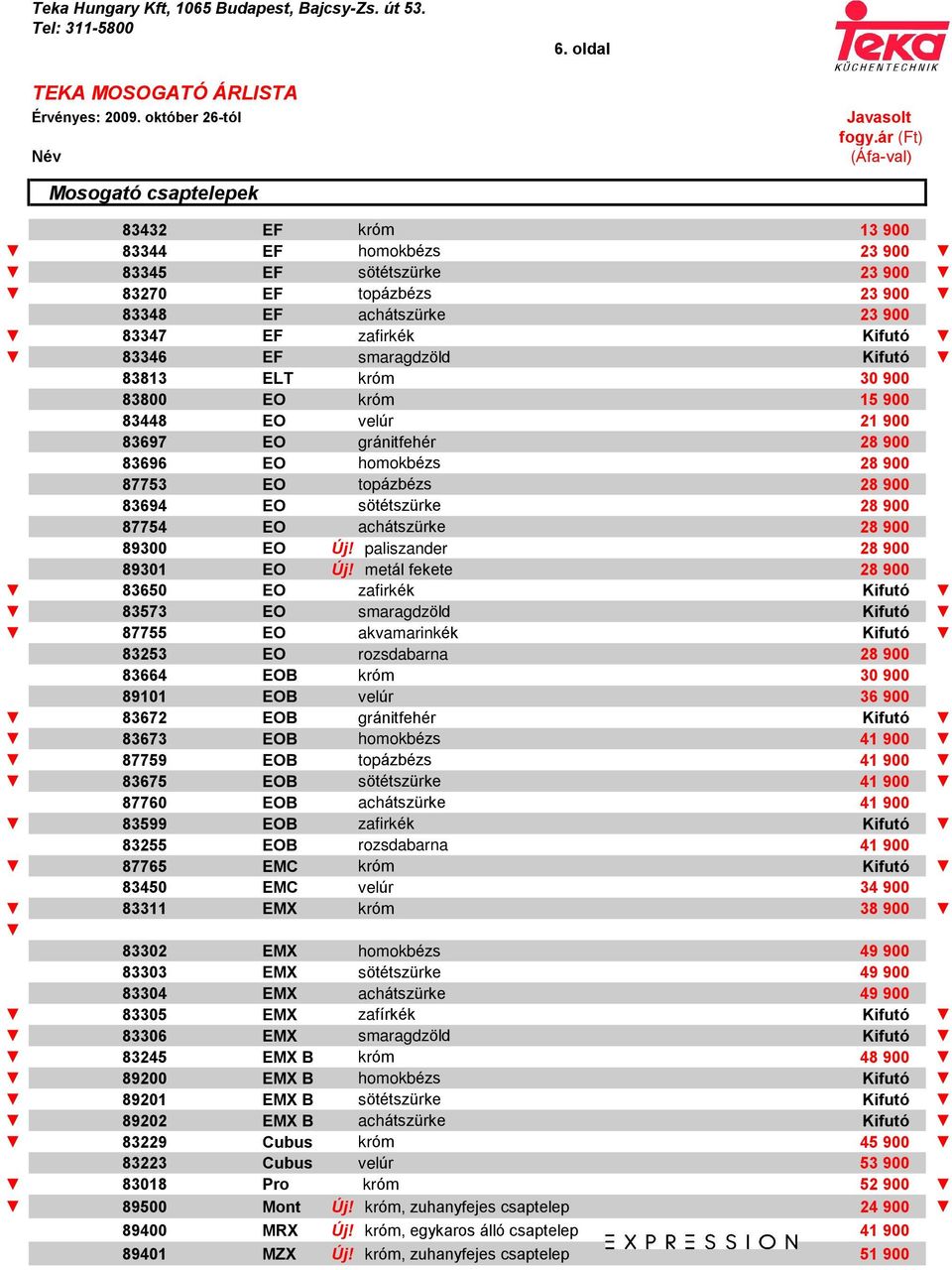 Teka Hungary Kft, 1065 Budapest, Bajcsy-Zs. út 53.
Tel: 311-5800

6. oldal

Teka
KÜCHENTECHNIK

TEKA MOSOGATÓ ÁRLISTA
Érvényes: 2009. október 26-tól

Név

Javasolt fogy.ár (Ft) (Áfa-val)

Mosogató csaptelepek

| | | | |
|---|---|---|---|
| 83432 | EF | króm | 13 900 |
| 83344 | EF | homokbézs | 23 900 |
| 83345 | EF | sötétszürke | 23 900 |
| 83270 | EF | topázbézs | 23 900 |
| 83348 | EF | achátszürke | 23 900 |
| 83347 | EF | zafirkék | Kifutó |
| 83346 | EF | smaragdzöld | Kifutó |
| 83813 | ELT | króm | 30 900 |
| 83800 | EO | króm | 15 900 |
| 83448 | EO | velúr | 21 900 |
| 83697 | EO | gránitfehér | 28 900 |
| 83696 | EO | homokbézs | 28 900 |
| 87753 | EO | topázbézs | 28 900 |
| 83694 | EO | sötétszürke | 28 900 |
| 87754 | EO | achátszürke | 28 900 |
| 89300 | EO | Új! paliszander | 28 900 |
| 89301 | EO | Új! metál fekete | 28 900 |
| 83650 | EO | zafirkék | Kifutó |
| 83573 | EO | smaragdzöld | Kifutó |
| 87755 | EO | akvamarinkék | Kifutó |
| 83253 | EO | rozsdabarna | 28 900 |
| 83664 | EOB | króm | 30 900 |
| 89101 | EOB | velúr | 36 900 |
| 83672 | EOB | gránitfehér | Kifutó |
| 83673 | EOB | homokbézs | 41 900 |
| 87759 | EOB | topázbézs | 41 900 |
| 83675 | EOB | sötétszürke | 41 900 |
| 87760 | EOB | achátszürke | 41 900 |
| 83599 | EOB | zafirkék | Kifutó |
| 83255 | EOB | rozsdabarna | 41 900 |
| 87765 | EMC | króm | Kifutó |
| 83450 | EMC | velúr | 34 900 |
| 83311 | EMX | króm | 38 900 |
| 83302 | EMX | homokbézs | 49 900 |
| 83303 | EMX | sötétszürke | 49 900 |
| 83304 | EMX | achátszürke | 49 900 |
| 83305 | EMX | zafírkék | Kifutó |
| 83306 | EMX | smaragdzöld | Kifutó |
| 83245 | EMX B | króm | 48 900 |
| 89200 | EMX B | homokbézs | Kifutó |
| 89201 | EMX B | sötétszürke | Kifutó |
| 89202 | EMX B | achátszürke | Kifutó |
| 83229 | Cubus | króm | 45 900 |
| 83223 | Cubus | velúr | 53 900 |
| 83018 | Pro | króm | 52 900 |
| 89500 | Mont | Új! króm, zuhanyfejes csaptelep | 24 900 |
| 89400 | MRX | Új! króm, egykaros álló csaptelep | 41 900 |
| 89401 | MZX | Új! króm, zuhanyfejes csaptelep | 51 900 |

EXPRESSION